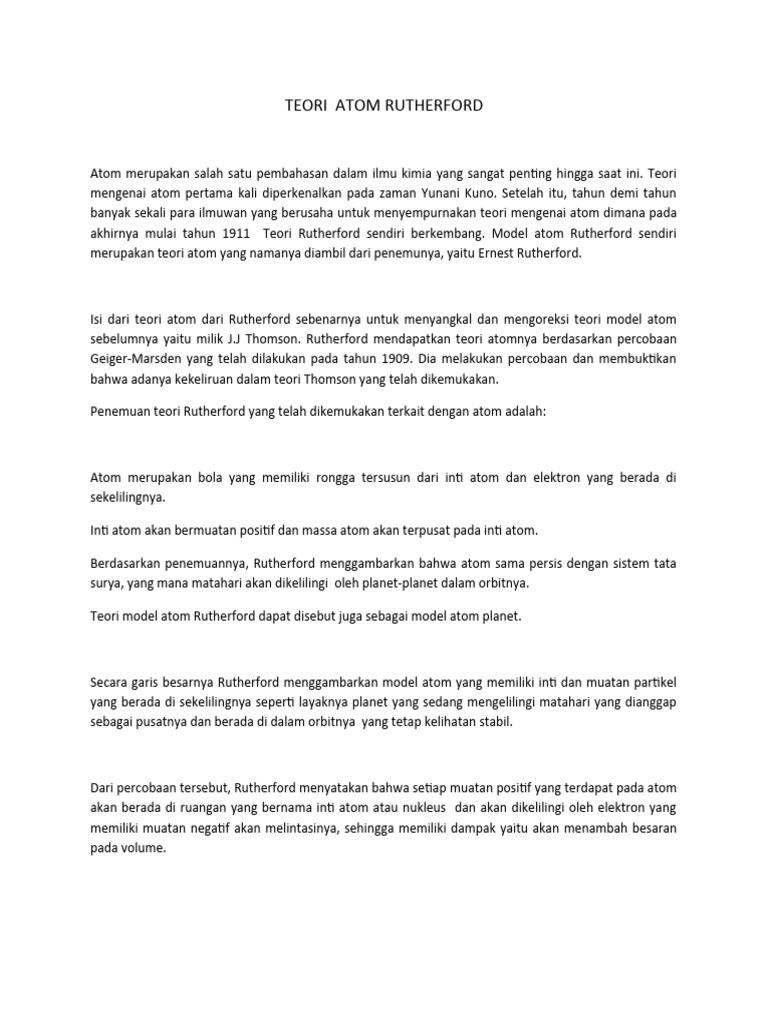 TEORI ATOM RUTHERFORD

Atom merupakan salah satu pembahasan dalam ilmu kimia yang sangat penting hingga saat ini. Teori mengenai atom pertama kali diperkenalkan pada zaman Yunani Kuno. Setelah itu, tahun demi tahun banyak sekali para ilmuwan yang berusaha untuk menyempurnakan teori mengenai atom dimana pada akhirnya mulai tahun 1911 Teori Rutherford sendiri berkembang. Model atom Rutherford sendiri merupakan teori atom yang namanya diambil dari penemunya, yaitu Ernest Rutherford.

Isi dari teori atom dari Rutherford sebenarnya untuk menyangkal dan mengoreksi teori model atom sebelumnya yaitu milik J.J Thomson. Rutherford mendapatkan teori atomnya berdasarkan percobaan Geiger-Marsden yang telah dilakukan pada tahun 1909. Dia melakukan percobaan dan membuktikan bahwa adanya kekeliruan dalam teori Thomson yang telah dikemukakan.

Penemuan teori Rutherford yang telah dikemukakan terkait dengan atom adalah:

Atom merupakan bola yang memiliki rongga tersusun dari inti atom dan elektron yang berada di sekelilingnya.

Inti atom akan bermuatan positif dan massa atom akan terpusat pada inti atom.

Berdasarkan penemuannya, Rutherford menggambarkan bahwa atom sama persis dengan sistem tata surya, yang mana matahari akan dikelilingi oleh planet-planet dalam orbitnya.

Teori model atom Rutherford dapat disebut juga sebagai model atom planet.

Secara garis besarnya Rutherford menggambarkan model atom yang memiliki inti dan muatan partikel yang berada di sekelilingnya seperti layaknya planet yang sedang mengelilingi matahari yang dianggap sebagai pusatnya dan berada di dalam orbitnya yang tetap kelihatan stabil.

Dari percobaan tersebut, Rutherford menyatakan bahwa setiap muatan positif yang terdapat pada atom akan berada di ruangan yang bernama inti atom atau nukleus dan akan dikelilingi oleh elektron yang memiliki muatan negatif akan melintasinya, sehingga memiliki dampak yaitu akan menambah besaran pada volume.